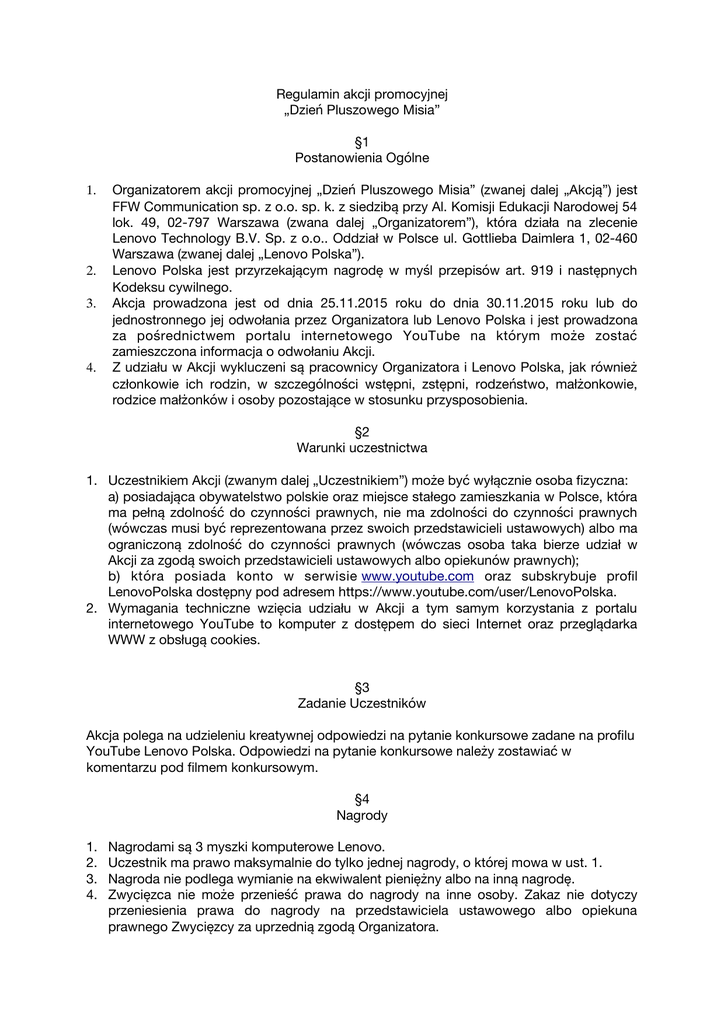 Regulamin akcji promocyjnej
„Dzień Pluszowego Misia”

§1
Postanowienia Ogólne

1. Organizatorem akcji promocyjnej „Dzień Pluszowego Misia” (zwanej dalej „Akcją”) jest FFW Communication sp. z o.o. sp. k. z siedzibą przy Al. Komisji Edukacji Narodowej 54 lok. 49, 02-797 Warszawa (zwana dalej „Organizatorem”), która działa na zlecenie Lenovo Technology B.V. Sp. z o.o.. Oddział w Polsce ul. Gottlieba Daimlera 1, 02-460 Warszawa (zwanej dalej „Lenovo Polska”).
2. Lenovo Polska jest przyrzekającym nagrodę w myśl przepisów art. 919 i następnych Kodeksu cywilnego.
3. Akcja prowadzona jest od dnia 25.11.2015 roku do dnia 30.11.2015 roku lub do jednostronnego jej odwołania przez Organizatora lub Lenovo Polska i jest prowadzona za pośrednictwem portalu internetowego YouTube na którym może zostać zamieszczona informacja o odwołaniu Akcji.
4. Z udziału w Akcji wykluczeni są pracownicy Organizatora i Lenovo Polska, jak również członkowie ich rodzin, w szczególności wstępni, zstępni, rodzeństwo, małżonkowie, rodzice małżonków i osoby pozostające w stosunku przysposobienia.

§2
Warunki uczestnictwa

1. Uczestnikiem Akcji (zwanym dalej „Uczestnikiem”) może być wyłącznie osoba fizyczna:
a) posiadająca obywatelstwo polskie oraz miejsce stałego zamieszkania w Polsce, która ma pełną zdolność do czynności prawnych, nie ma zdolności do czynności prawnych (wówczas musi być reprezentowana przez swoich przedstawicieli ustawowych) albo ma ograniczoną zdolność do czynności prawnych (wówczas osoba taka bierze udział w Akcji za zgodą swoich przedstawicieli ustawowych albo opiekunów prawnych);
b) która posiada konto w serwisie www.youtube.com oraz subskrybuje profil LenovoPolska dostępny pod adresem https://www.youtube.com/user/LenovoPolska.
2. Wymagania techniczne wzięcia udziału w Akcji a tym samym korzystania z portalu internetowego YouTube to komputer z dostępem do sieci Internet oraz przeglądarka WWW z obsługą cookies.

§3
Zadanie Uczestników

Akcja polega na udzieleniu kreatywnej odpowiedzi na pytanie konkursowe zadane na profilu YouTube Lenovo Polska. Odpowiedzi na pytanie konkursowe należy zostawiać w komentarzu pod filmem konkursowym.

§4
Nagrody

1. Nagrodami są 3 myszki komputerowe Lenovo.
2. Uczestnik ma prawo maksymalnie do tylko jednej nagrody, o której mowa w ust. 1.
3. Nagroda nie podlega wymianie na ekwiwalent pieniężny albo na inną nagrodę.
4. Zwycięzca nie może przenieść prawa do nagrody na inne osoby. Zakaz nie dotyczy przeniesienia prawa do nagrody na przedstawiciela ustawowego albo opiekuna prawnego Zwycięzcy za uprzednią zgodą Organizatora.